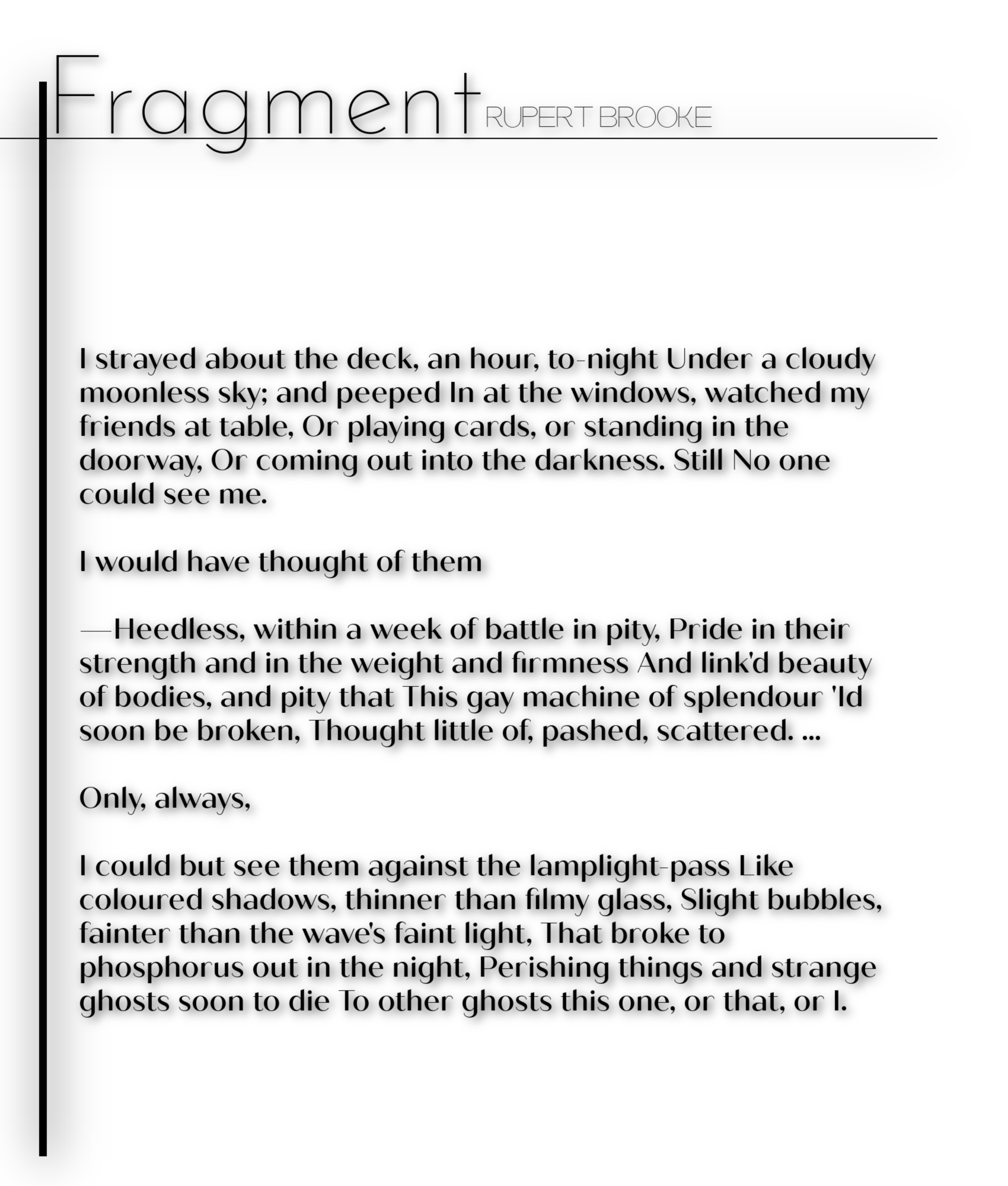 Fragment RUPERT BROOKE

I strayed about the deck, an hour, to-night Under a cloudy moonless sky; and peeped In at the windows, watched my friends at table, Or playing cards, or standing in the doorway, Or coming out into the darkness. Still No one could see me.

I would have thought of them

—Heedless, within a week of battle in pity, Pride in their strength and in the weight and firmness And link'd beauty of bodies, and pity that This gay machine of splendour 'ld soon be broken, Thought little of, pashed, scattered. ...

Only, always,

I could but see them against the lamplight-pass Like coloured shadows, thinner than filmy glass, Slight bubbles, fainter than the wave's faint light, That broke to phosphorus out in the night, Perishing things and strange ghosts soon to die To other ghosts this one, or that, or I.